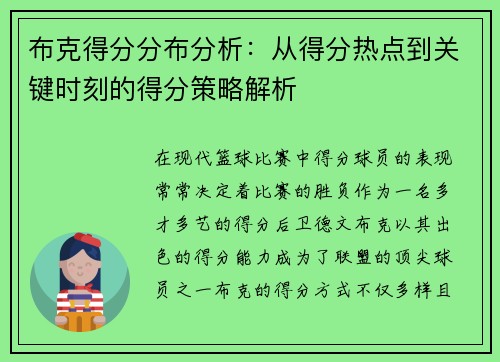 布克得分分布分析：从得分热点到关键时刻的得分策略解析

在现代篮球比赛中得分球员的表现常常决定着比赛的胜负作为一名多才多艺的得分后卫德文布克以其出色的得分能力成为了联盟的顶尖球员之一布克的得分方式不仅多样且